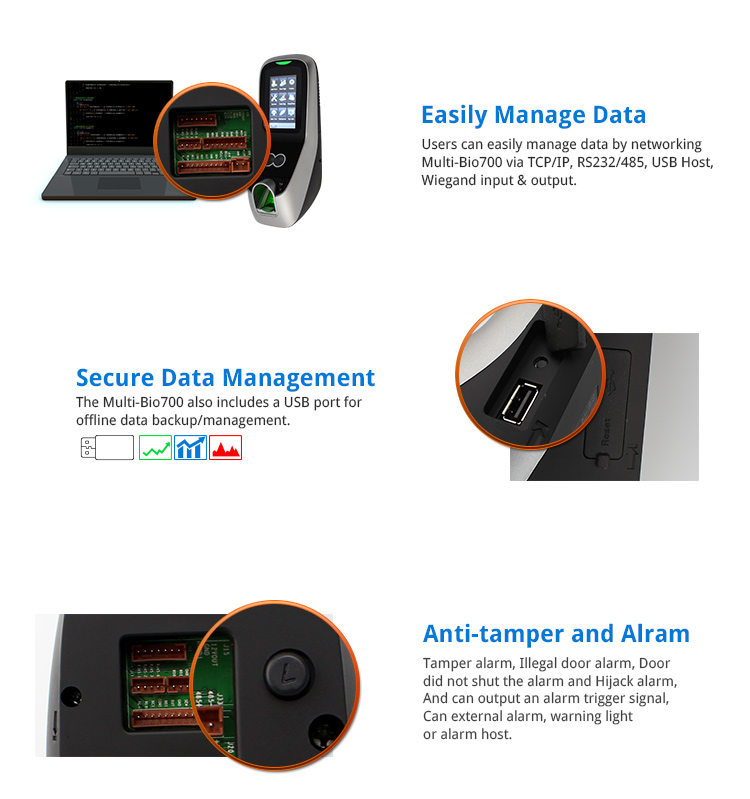 Easily Manage Data

Users can easily manage data by networking Multi-Bio700 via TCP/IP, RS232/485, USB Host, Wiegand input & output.

Secure Data Management

The Multi-Bio700 also includes a USB port for offline data backup/management.

Reset

Anti-tamper and Alram

Tamper alarm, Illegal door alarm, Door did not shut the alarm and Hijack alarm, And can output an alarm trigger signal, Can external alarm, warning light or alarm host.